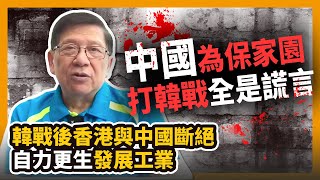 中國為保家園
打韓戰全是謊言

韓戰後香港與中國斷絕
自力更生發展工業